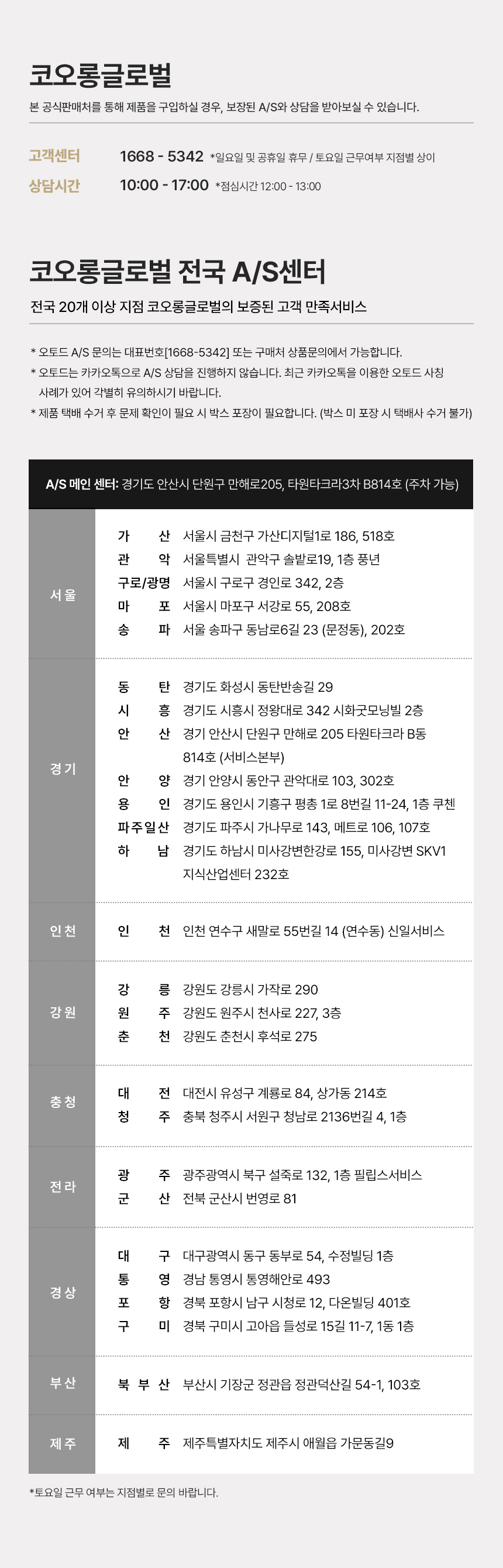 코오롱글로벌

본 공식판매처를 통해 제품을 구입하실 경우, 보장된 A/S와 상담을 받아보실 수 있습니다.

고객센터 1668 - 5342 *일요일 및 공휴일 휴무 / 토요일 근무여부 지점별 상이
상담시간 10:00 - 17:00 *점심시간 12:00 - 13:00

코오롱글로벌 전국 A/S센터

전국 20개 이상 지점 코오롱글로벌의 보증된 고객 만족서비스

* 오토드 A/S 문의는 대표번호[1668-5342] 또는 구매처 상품문의에서 가능합니다.
* 오토드는 카카오톡으로 A/S 상담을 진행하지 않습니다. 최근 카카오톡을 이용한 오토드 사칭 사례가 있어 각별히 유의하시기 바랍니다.
* 제품 택배 수거 후 문제 확인이 필요 시 박스 포장이 필요합니다. (박스 미 포장 시 택배사 수거 불가)

A/S 메인 센터: 경기도 안산시 단원구 만해로205, 타원타크라3차 B814호 (주차 가능)

| 서울 | 가산 | 서울시 금천구 가산디지털1로 186, 518호 |
|---|---|---|
| | 관악 | 서울특별시 관악구 솔밭로19, 1층 풍년 |
| | 구로/광명 | 서울시 구로구 경인로 342, 2층 |
| | 마포 | 서울시 마포구 서강로 55, 208호 |
| | 송파 | 서울 송파구 동남로6길 23 (문정동), 202호 |
| 경기 | 동탄 | 경기도 화성시 동탄반송길 29 |
| | 시흥 | 경기도 시흥시 정왕대로 342 시화굿모닝빌 2층 |
| | 안산 | 경기 안산시 단원구 만해로 205 타원타크라 B동 814호 (서비스본부) |
| | 안양 | 경기 안양시 동안구 관악대로 103, 302호 |
| | 용인 | 경기도 용인시 기흥구 평촌 1로 8번길 11-24, 1층 쿠첸 |
| | 파주일산 | 경기도 파주시 가나무로 143, 메트로 106, 107호 |
| | 하남 | 경기도 하남시 미사강변한강로 155, 미사강변 SKV1 지식산업센터 232호 |
| 인천 | 인천 | 인천 연수구 새말로 55번길 14 (연수동) 신일서비스 |
| 강원 | 강릉 | 강원도 강릉시 가작로 290 |
| | 원주 | 강원도 원주시 천사로 227, 3층 |
| | 춘천 | 강원도 춘천시 후석로 275 |
| 충청 | 대전 | 대전시 유성구 계룡로 84, 상가동 214호 |
| | 청주 | 충북 청주시 서원구 청남로 2136번길 4, 1층 |
| 전라 | 광주 | 광주광역시 북구 설죽로 132, 1층 필립스서비스 |
| | 군산 | 전북 군산시 번영로 81 |
| 경상 | 대구 | 대구광역시 동구 동부로 54, 수정빌딩 1층 |
| | 통영 | 경남 통영시 통영해안로 493 |
| | 포항 | 경북 포항시 남구 시청로 12, 다온빌딩 401호 |
| | 구미 | 경북 구미시 고아읍 들성로 15길 11-7, 1동 1층 |
| 부산 | 북부산 | 부산시 기장군 정관읍 정관덕산길 54-1, 103호 |
| 제주 | 제주 | 제주특별자치도 제주시 애월읍 가문동길9 |

*토요일 근무 여부는 지점별로 문의 바랍니다.